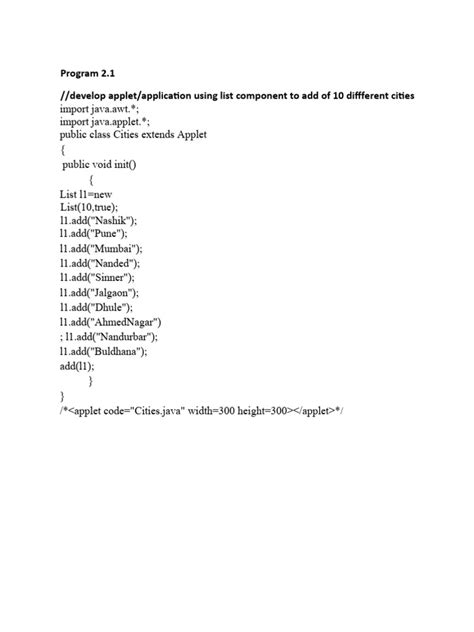 Program 2.1

//develop applet/application using list component to add of 10 diffferent cities
import java.awt.*;
import java.applet.*;
public class Cities extends Applet
{
public void init()
{
List l1=new
List(10,true);
l1.add("Nashik");
l1.add("Pune");
l1.add("Mumbai");
l1.add("Nanded");
l1.add("Sinner");
l1.add("Jalgaon");
l1.add("Dhule");
l1.add("AhmedNagar")
; l1.add("Nandurbar");
l1.add("Buldhana");
add(l1);
}
}
/*<applet code="Cities.java" width=300 height=300></applet>*/